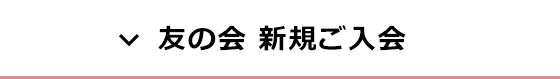 友の会 新規ご入会